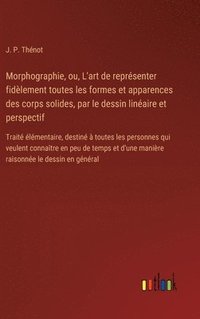 J. P. Thénot

Morphographie, ou, L'art de représenter fidèlement toutes les formes et apparences des corps solides, par le dessin linéaire et perspectif

Traité élémentaire, destiné à toutes les personnes qui veulent connaitre en peu de temps et d'une manière raisonnée le dessin en général

outlook